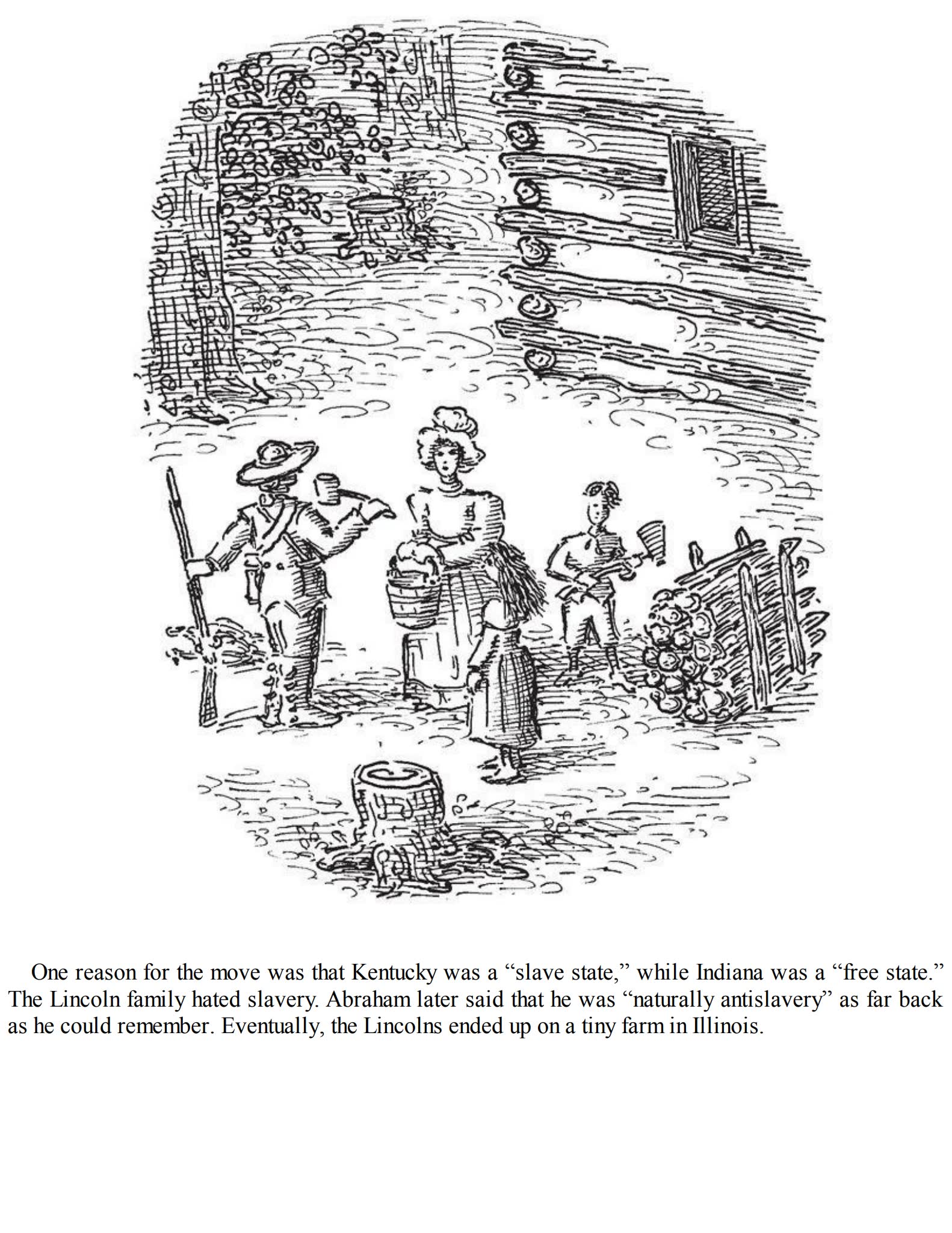 One reason for the move was that Kentucky was a “slave state,” while Indiana was a “free state.” The Lincoln family hated slavery. Abraham later said that he was “naturally antislavery” as far back as he could remember. Eventually, the Lincolns ended up on a tiny farm in Illinois.